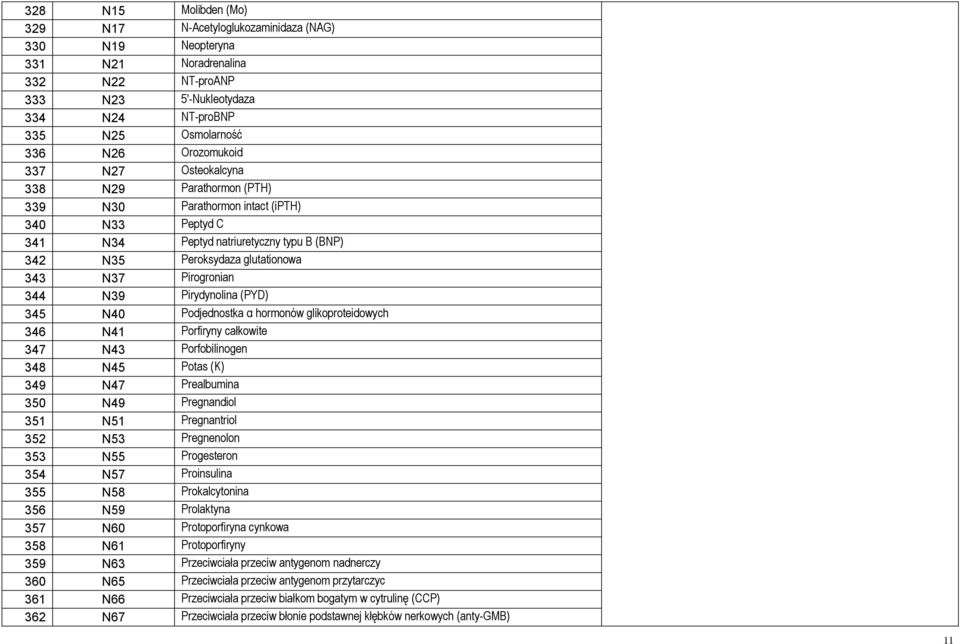 | 328 | N15 | Molibden (Mo) | |
|---|---|---|---|
| 329 | N17 | N-Acetyloglukozaminidaza (NAG) | |
| 330 | N19 | Neopteryna | |
| 331 | N21 | Noradrenalina | |
| 332 | N22 | NT-proANP | |
| 333 | N23 | 5'-Nukleotydaza | |
| 334 | N24 | NT-proBNP | |
| 335 | N25 | Osmolarność | |
| 336 | N26 | Orozomukoid | |
| 337 | N27 | Osteokalcyna | |
| 338 | N29 | Parathormon (PTH) | |
| 339 | N30 | Parathormon intact (iPTH) | |
| 340 | N33 | Peptyd C | |
| 341 | N34 | Peptyd natriuretyczny typu B (BNP) | |
| 342 | N35 | Peroksydaza glutationowa | |
| 343 | N37 | Pirogronian | |
| 344 | N39 | Pirydynolina (PYD) | |
| 345 | N40 | Podjednostka α hormonów glikoproteidowych | |
| 346 | N41 | Porfiryny całkowite | |
| 347 | N43 | Porfobilinogen | |
| 348 | N45 | Potas (K) | |
| 349 | N47 | Prealbumina | |
| 350 | N49 | Pregnandiol | |
| 351 | N51 | Pregnantriol | |
| 352 | N53 | Pregnenolon | |
| 353 | N55 | Progesteron | |
| 354 | N57 | Proinsulina | |
| 355 | N58 | Prokalcytonina | |
| 356 | N59 | Prolaktyna | |
| 357 | N60 | Protoporfiryna cynkowa | |
| 358 | N61 | Protoporfiryny | |
| 359 | N63 | Przeciwciała przeciw antygenom nadnerczy | |
| 360 | N65 | Przeciwciała przeciw antygenom przytarczyc | |
| 361 | N66 | Przeciwciała przeciw białkom bogatym w cytrulinę (CCP) | |
| 362 | N67 | Przeciwciała przeciw błonie podstawnej kłębków nerkowych (anty-GMB) | |

11